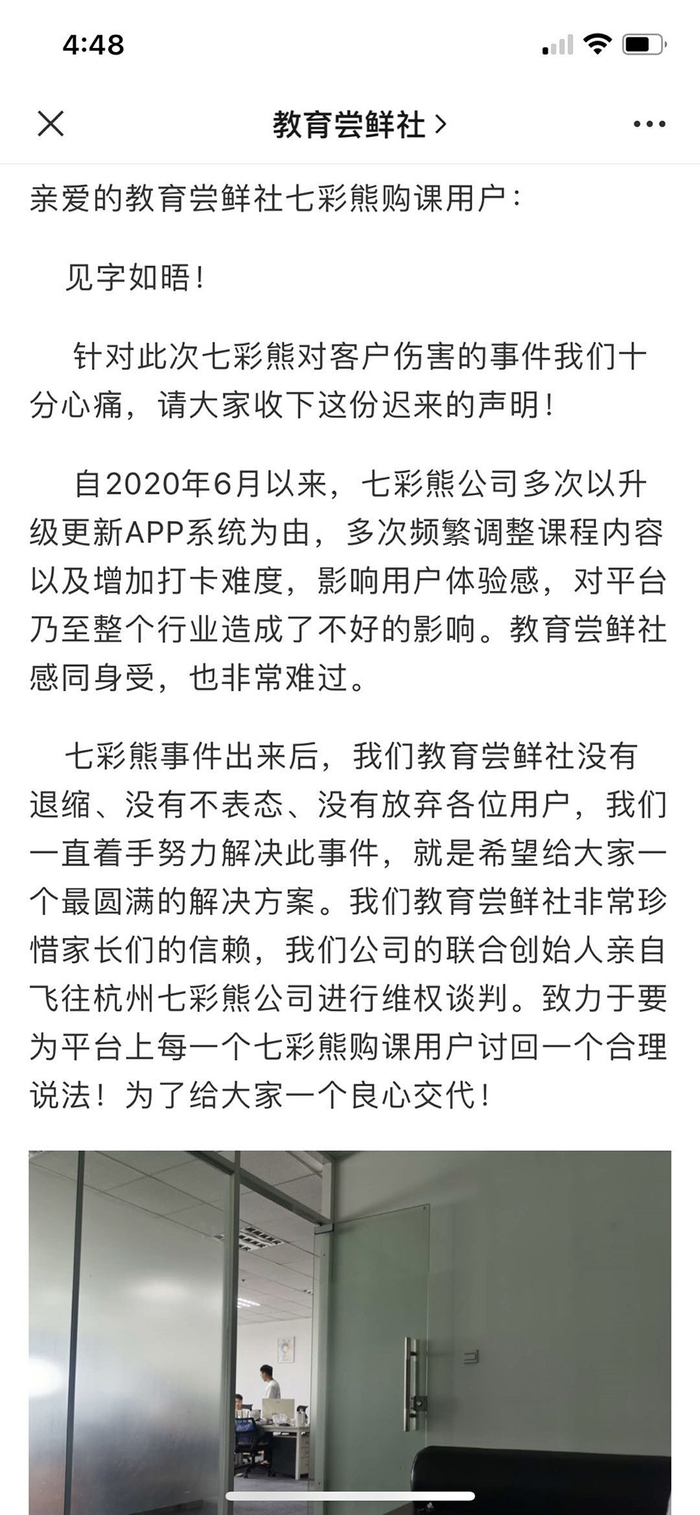 4:48

教育尝鲜社 >

亲爱的教育尝鲜社七彩熊购课用户：

见字如晤！

针对此次七彩熊对客户伤害的事件我们十分心痛，请大家收下这份迟来的声明！

自2020年6月以来，七彩熊公司多次以升级更新APP系统为由，多次频繁调整课程内容以及增加打卡难度，影响用户体验感，对平台乃至整个行业造成了不好的影响。教育尝鲜社感同身受，也非常难过。

七彩熊事件出来后，我们教育尝鲜社没有退缩、没有不表态、没有放弃各位用户，我们一直着手努力解决此事件，就是希望给大家一个最圆满的解决方案。我们教育尝鲜社非常珍惜家长们的信赖，我们公司的联合创始人亲自飞往杭州七彩熊公司进行维权谈判。致力于要为平台上每一个七彩熊购课用户讨回一个合理说法！为了给大家一个良心交代！